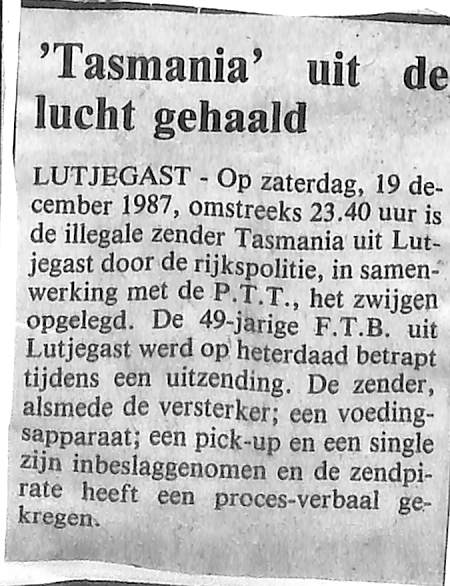 'Tasmania' uit de lucht gehaald

LUTJEGAST - Op zaterdag, 19 december 1987, omstreeks 23.40 uur is de illegale zender Tasmania uit Lutjegast door de rijkspolitie, in samenwerking met de P.T.T., het zwijgen opgelegd. De 49-jarige F.T.B. uit Lutjegast werd op heterdaad betrapt tijdens een uitzending. De zender, alsmede de versterker; een voedingsapparaat; een pick-up en een single zijn inbeslaggenomen en de zendpirate heeft een proces-verbaal gekregen.